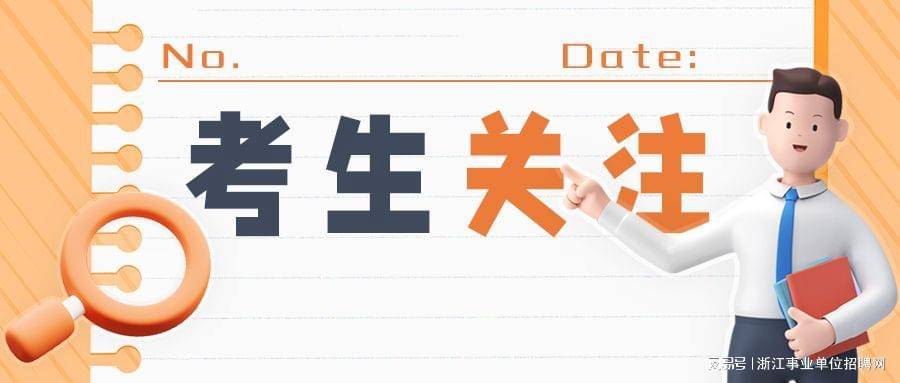 No.

Date:

考生关注

网易号 | 浙江事业单位招聘网